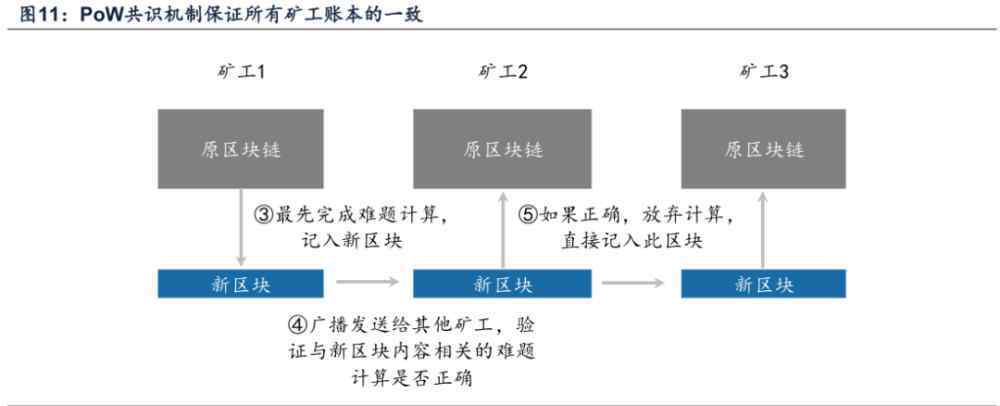 图11：PoW共识机制保证所有矿工账本的一致

矿工1

矿工2

矿工3

原区块链

原区块链

原区块链

③最先完成难题计算，记入新区块

⑤如果正确，放弃计算，直接记入此区块

新区块

新区块

新区块

④广播发送给其他矿工，验证与新区块内容相关的难题计算是否正确